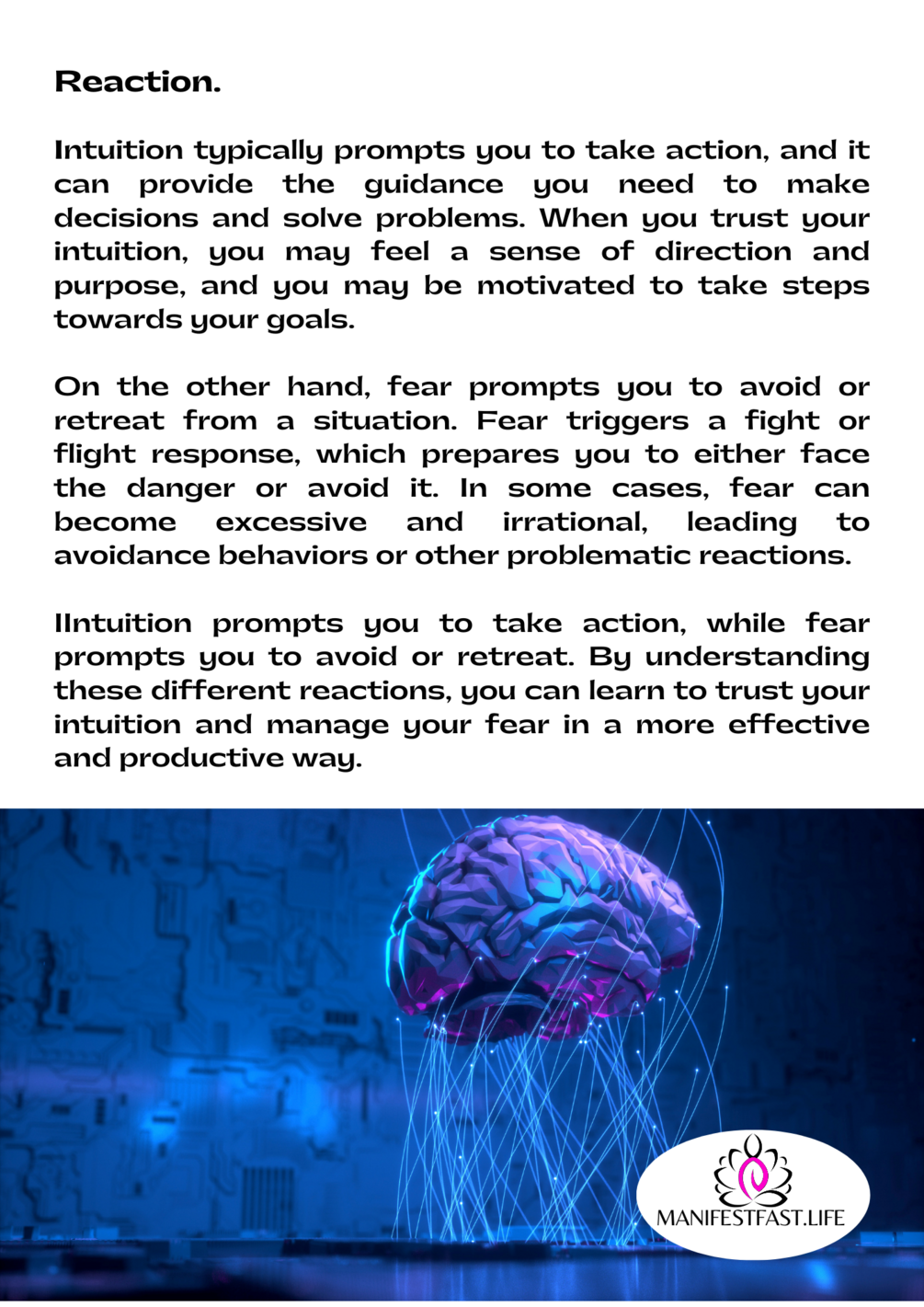 Reaction.

Intuition typically prompts you to take action, and it can provide the guidance you need to make decisions and solve problems. When you trust your intuition, you may feel a sense of direction and purpose, and you may be motivated to take steps towards your goals.

On the other hand, fear prompts you to avoid or retreat from a situation. Fear triggers a fight or flight response, which prepares you to either face the danger or avoid it. In some cases, fear can become excessive and irrational, leading to avoidance behaviors or other problematic reactions.

IIntuition prompts you to take action, while fear prompts you to avoid or retreat. By understanding these different reactions, you can learn to trust your intuition and manage your fear in a more effective and productive way.

MANIFESTFAST.LIFE